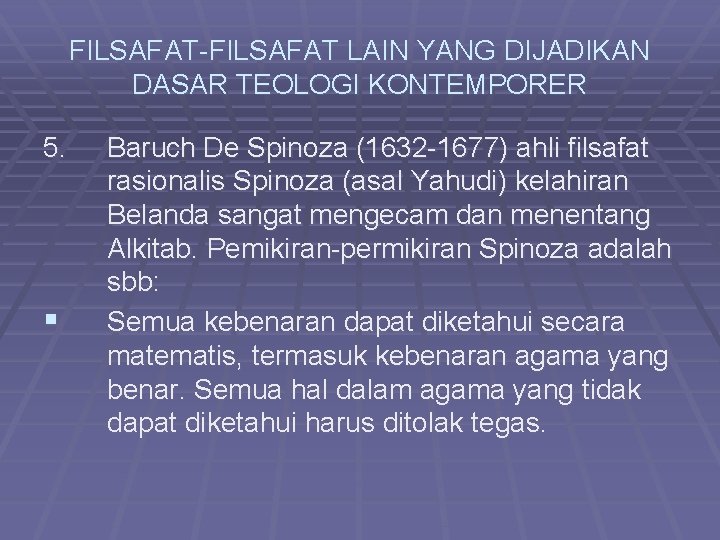 FILSAFAT-FILSAFAT LAIN YANG DIJADIKAN DASAR TEOLOGI KONTEMPORER

5. Baruch De Spinoza (1632-1677) ahli filsafat rasionalis Spinoza (asal Yahudi) kelahiran Belanda sangat mengecam dan menentang Alkitab. Pemikiran-permikiran Spinoza adalah sbb:

▪ Semua kebenaran dapat diketahui secara matematis, termasuk kebenaran agama yang benar. Semua hal dalam agama yang tidak dapat diketahui harus ditolak tegas.